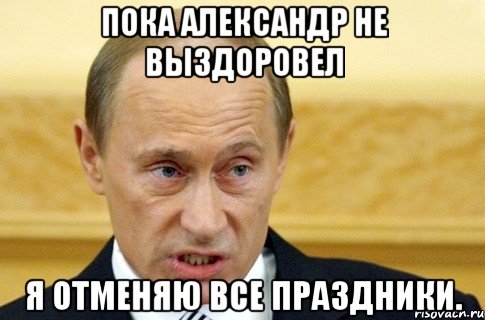 ПОКА АЛЕКСАНДР НЕ ВЫЗДОРОВЕЛ

Я ОТМЕНЯЮ ВСЕ ПРАЗДНИКИ.

risovach.ru